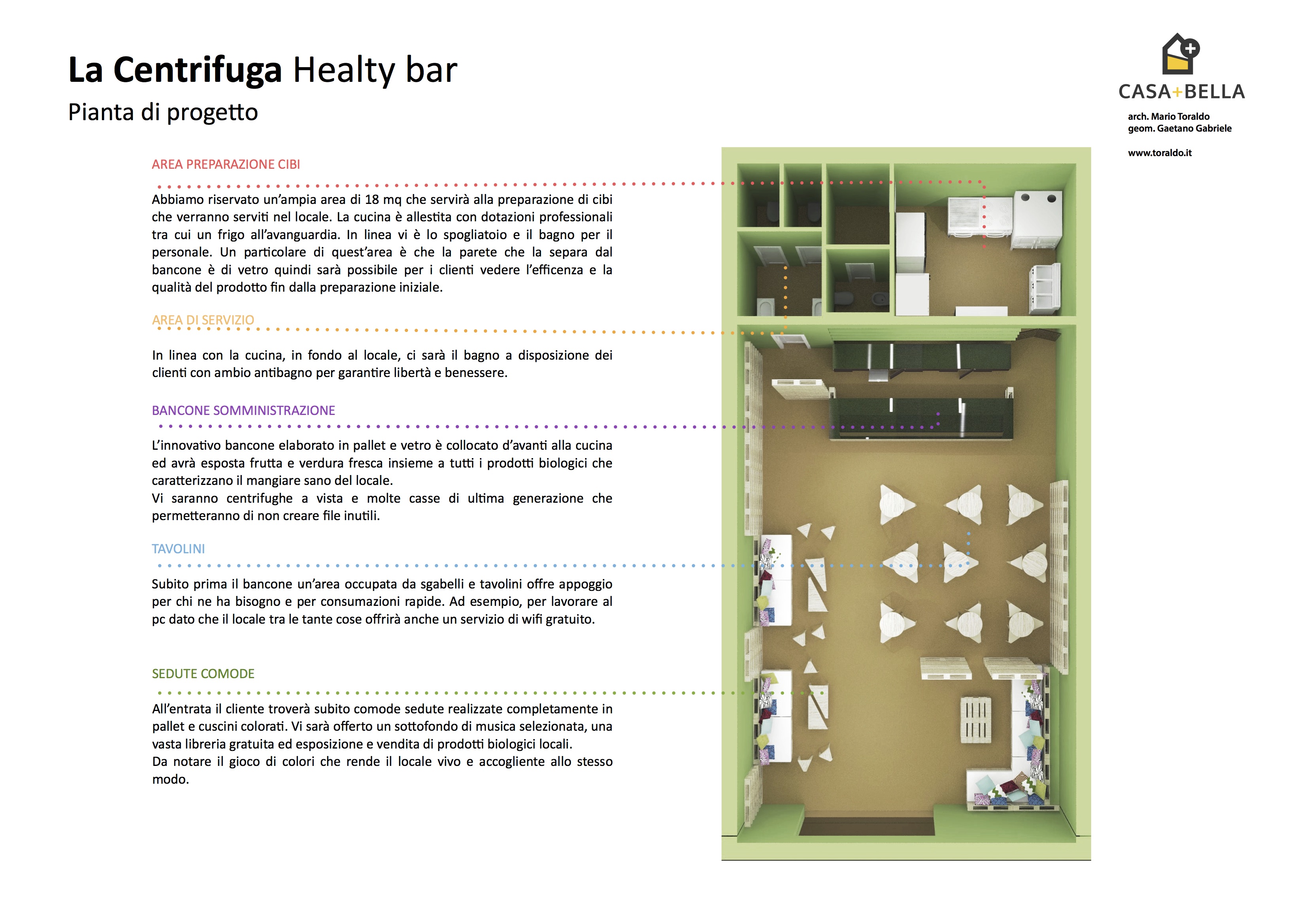 La Centrifuga Healty bar

Pianta di progetto

CASA+BELLA

arch. Mario Toraldo
geom. Gaetano Gabriele

www.toraldo.it

AREA PREPARAZIONE CIBI

Abbiamo riservato un'ampia area di 18 mq che servirà alla preparazione di cibi che verranno serviti nel locale. La cucina è allestita con dotazioni professionali tra cui un frigo all'avanguardia. In linea vi è lo spogliatoio e il bagno per il personale. Un particolare di quest'area è che la parete che la separa dal bancone è di vetro quindi sarà possibile per i clienti vedere l'efficenza e la qualità del prodotto fin dalla preparazione iniziale.

AREA DI SERVIZIO

In linea con la cucina, in fondo al locale, ci sarà il bagno a disposizione dei clienti con ambio antibagno per garantire libertà e benessere.

BANCONE SOMMINISTRAZIONE

L'innovativo bancone elaborato in pallet e vetro è collocato d'avanti alla cucina ed avrà esposta frutta e verdura fresca insieme a tutti i prodotti biologici che caratterizzano il mangiare sano del locale.
Vi saranno centrifughe a vista e molte casse di ultima generazione che permetteranno di non creare file inutili.

TAVOLINI

Subito prima il bancone un'area occupata da sgabelli e tavolini offre appoggio per chi ne ha bisogno e per consumazioni rapide. Ad esempio, per lavorare al pc dato che il locale tra le tante cose offrirà anche un servizio di wifi gratuito.

SEDUTE COMODE

All'entrata il cliente troverà subito comode sedute realizzate completamente in pallet e cuscini colorati. Vi sarà offerto un sottofondo di musica selezionata, una vasta libreria gratuita ed esposizione e vendita di prodotti biologici locali.
Da notare il gioco di colori che rende il locale vivo e accogliente allo stesso modo.